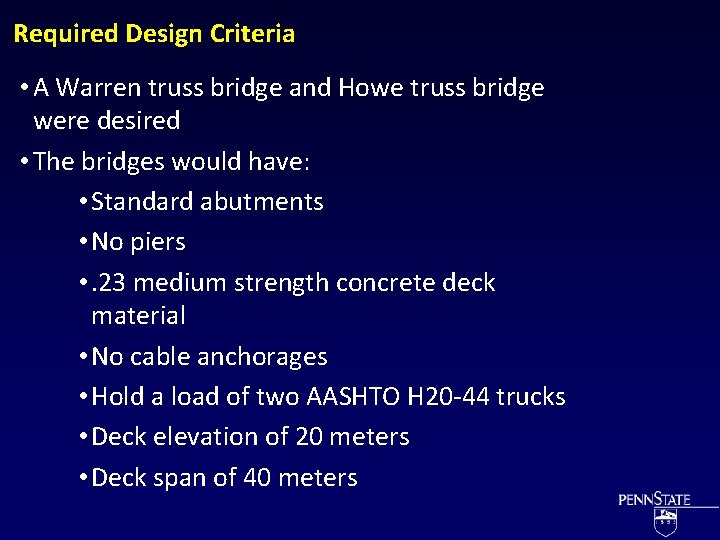 Required Design Criteria

• A Warren truss bridge and Howe truss bridge were desired

• The bridges would have:

• Standard abutments

• No piers

• .23 medium strength concrete deck material

• No cable anchorages

• Hold a load of two AASHTO H20-44 trucks

• Deck elevation of 20 meters

• Deck span of 40 meters

PENNSTATE